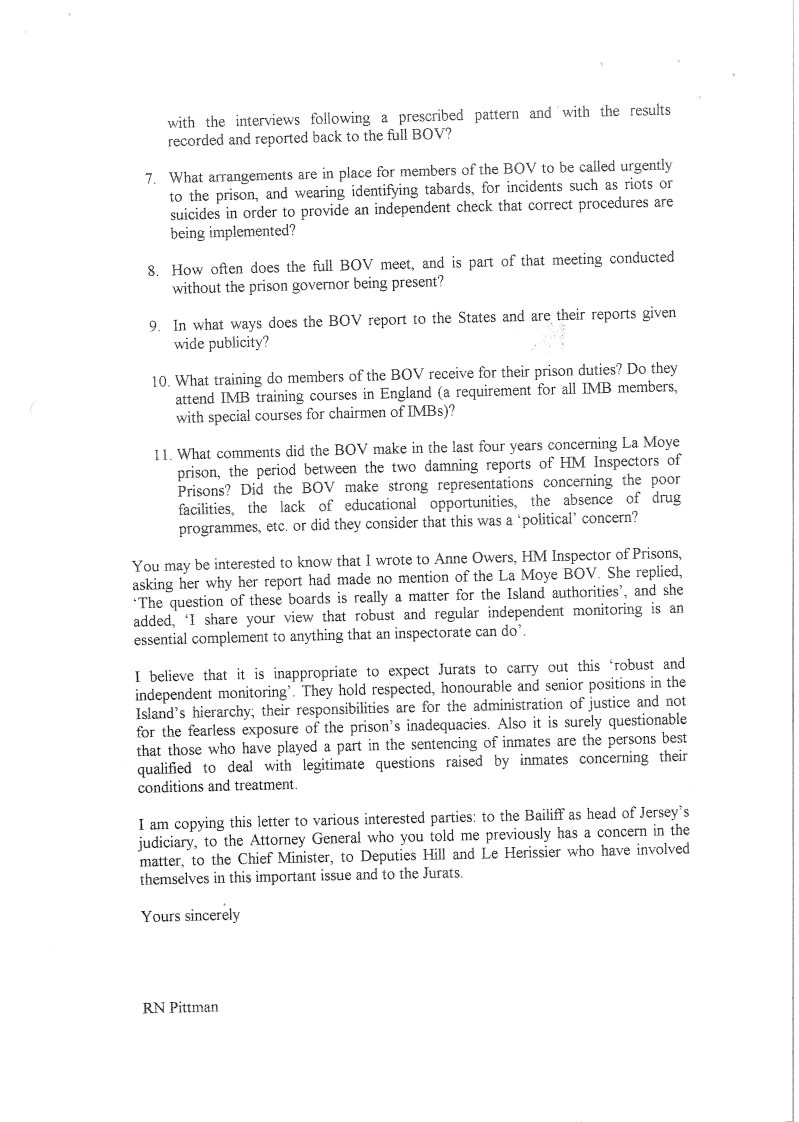 with the interviews following a prescribed pattern and with the results recorded and reported back to the full BOV?

7. What arrangements are in place for members of the BOV to be called urgently to the prison, and wearing identifying tabards, for incidents such as riots or suicides in order to provide an independent check that correct procedures are being implemented?

8. How often does the full BOV meet, and is part of that meeting conducted without the prison governor being present?

9. In what ways does the BOV report to the States and are their reports given wide publicity?

10. What training do members of the BOV receive for their prison duties? Do they attend IMB training courses in England (a requirement for all IMB members, with special courses for chairmen of IMBs)?

11. What comments did the BOV make in the last four years concerning La Moye prison, the period between the two damning reports of HM Inspectors of Prisons? Did the BOV make strong representations concerning the poor facilities, the lack of educational opportunities, the absence of drug programmes, etc. or did they consider that this was a 'political' concern?

You may be interested to know that I wrote to Anne Owers, HM Inspector of Prisons, asking her why her report had made no mention of the La Moye BOV. She replied, 'The question of these boards is really a matter for the Island authorities', and she added, 'I share your view that robust and regular independent monitoring is an essential complement to anything that an inspectorate can do'.

I believe that it is inappropriate to expect Jurats to carry out this 'robust and independent monitoring'. They hold respected, honourable and senior positions in the Island's hierarchy; their responsibilities are for the administration of justice and not for the fearless exposure of the prison's inadequacies. Also it is surely questionable that those who have played a part in the sentencing of inmates are the persons best qualified to deal with legitimate questions raised by inmates concerning their conditions and treatment.

I am copying this letter to various interested parties: to the Bailiff as head of Jersey's judiciary, to the Attorney General who you told me previously has a concern in the matter, to the Chief Minister, to Deputies Hill and Le Herissier who have involved themselves in this important issue and to the Jurats.

Yours sincerely

RN Pittman